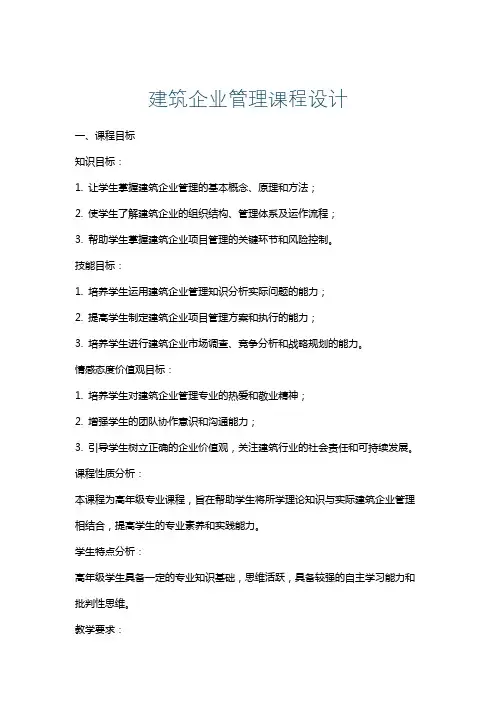 建筑企业管理课程设计

一、课程目标

知识目标：

1. 让学生掌握建筑企业管理的基本概念、原理和方法；

2. 使学生了解建筑企业的组织结构、管理体系及运作流程；

3. 帮助学生掌握建筑企业项目管理的关键环节和风险控制。

技能目标：

1. 培养学生运用建筑企业管理知识分析实际问题的能力；

2. 提高学生制定建筑企业项目管理方案和执行的能力；

3. 培养学生进行建筑企业市场调查、竞争分析和战略规划的能力。

情感态度价值观目标：

1. 培养学生对建筑企业管理专业的热爱和敬业精神；

2. 增强学生的团队协作意识和沟通能力；

3. 引导学生树立正确的企业价值观，关注建筑行业的社会责任和可持续发展。

课程性质分析：

本课程为高年级专业课程，旨在帮助学生将所学理论知识与实际建筑企业管理相结合，提高学生的专业素养和实践能力。

学生特点分析：

高年级学生具备一定的专业知识基础，思维活跃，具备较强的自主学习能力和批判性思维。

教学要求：